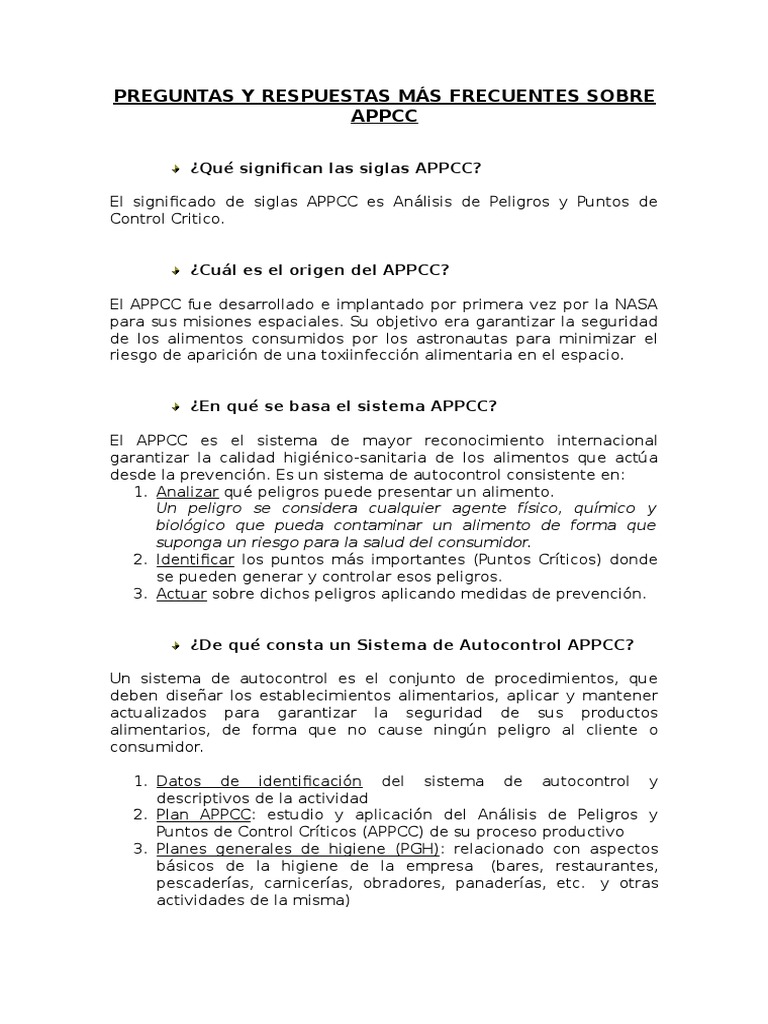 PREGUNTAS Y RESPUESTAS MÁS FRECUENTES SOBRE APPCC

¿Qué significan las siglas APPCC?

El significado de siglas APPCC es Análisis de Peligros y Puntos de Control Critico.

¿Cuál es el origen del APPCC?

El APPCC fue desarrollado e implantado por primera vez por la NASA para sus misiones espaciales. Su objetivo era garantizar la seguridad de los alimentos consumidos por los astronautas para minimizar el riesgo de aparición de una toxiinfección alimentaria en el espacio.

¿En qué se basa el sistema APPCC?

El APPCC es el sistema de mayor reconocimiento internacional garantizar la calidad higiénico-sanitaria de los alimentos que actúa desde la prevención. Es un sistema de autocontrol consistente en:
1. Analizar qué peligros puede presentar un alimento.
Un peligro se considera cualquier agente físico, químico y biológico que pueda contaminar un alimento de forma que suponga un riesgo para la salud del consumidor.
2. Identificar los puntos más importantes (Puntos Críticos) donde se pueden generar y controlar esos peligros.
3. Actuar sobre dichos peligros aplicando medidas de prevención.

¿De qué consta un Sistema de Autocontrol APPCC?

Un sistema de autocontrol es el conjunto de procedimientos, que deben diseñar los establecimientos alimentarios, aplicar y mantener actualizados para garantizar la seguridad de sus productos alimentarios, de forma que no cause ningún peligro al cliente o consumidor.

1. Datos de identificación del sistema de autocontrol y descriptivos de la actividad
2. Plan APPCC: estudio y aplicación del Análisis de Peligros y Puntos de Control Críticos (APPCC) de su proceso productivo
3. Planes generales de higiene (PGH): relacionado con aspectos básicos de la higiene de la empresa (bares, restaurantes, pescaderías, carnicerías, obradores, panaderías, etc. y otras actividades de la misma)